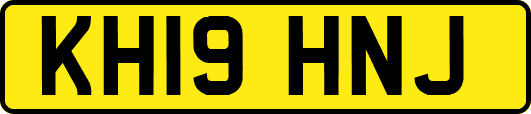 KH19 HNJ